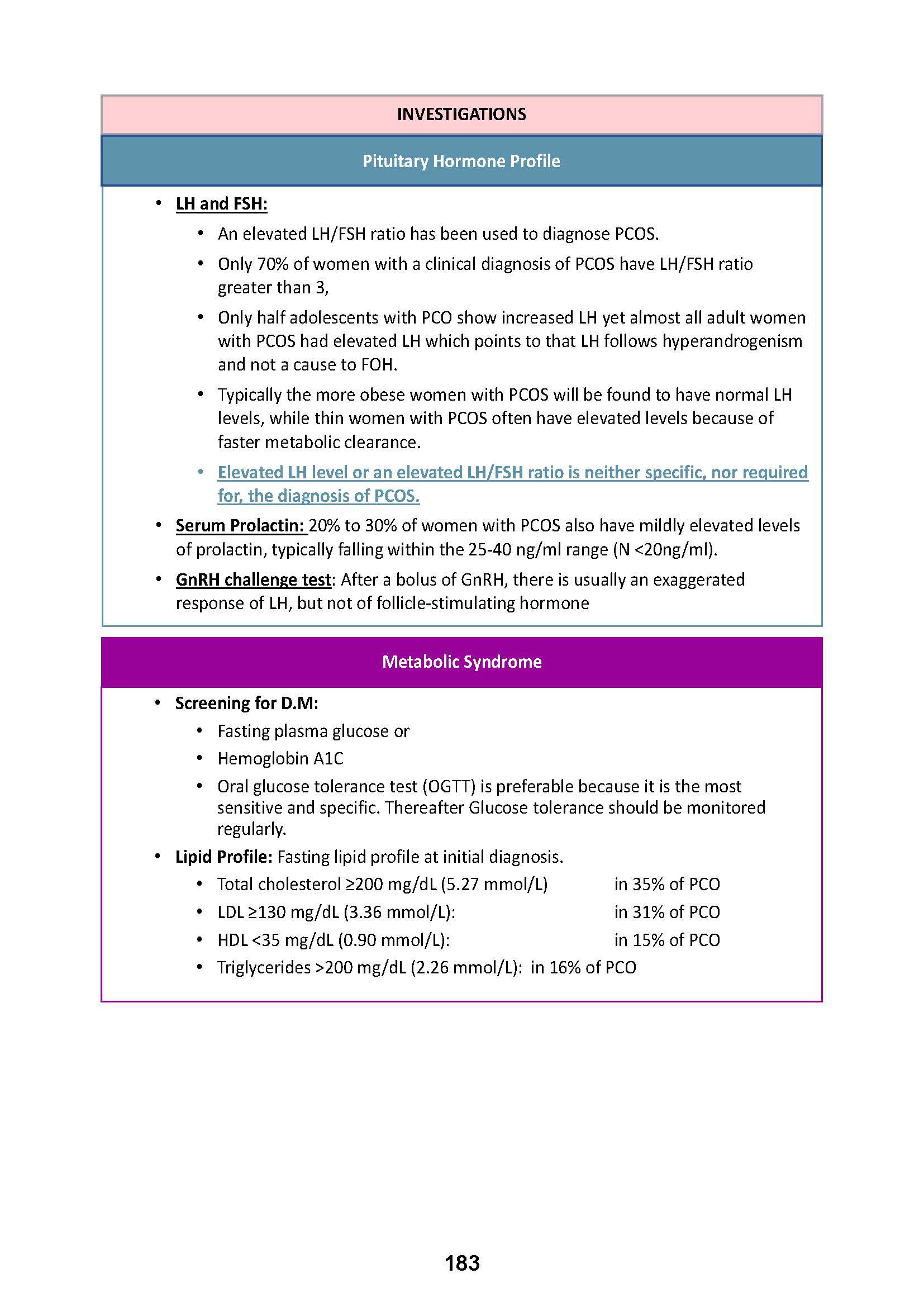 INVESTIGATIONS

Pituitary Hormone Profile

• LH and FSH:
  • An elevated LH/FSH ratio has been used to diagnose PCOS.
  • Only 70% of women with a clinical diagnosis of PCOS have LH/FSH ratio greater than 3,
  • Only half adolescents with PCO show increased LH yet almost all adult women with PCOS had elevated LH which points to that LH follows hyperandrogenism and not a cause to FOH.
  • Typically the more obese women with PCOS will be found to have normal LH levels, while thin women with PCOS often have elevated levels because of faster metabolic clearance.
  • Elevated LH level or an elevated LH/FSH ratio is neither specific, nor required for, the diagnosis of PCOS.
• Serum Prolactin: 20% to 30% of women with PCOS also have mildly elevated levels of prolactin, typically falling within the 25-40 ng/ml range (N <20ng/ml).
• GnRH challenge test: After a bolus of GnRH, there is usually an exaggerated response of LH, but not of follicle-stimulating hormone

Metabolic Syndrome

• Screening for D.M:
  • Fasting plasma glucose or
  • Hemoglobin A1C
  • Oral glucose tolerance test (OGTT) is preferable because it is the most sensitive and specific. Thereafter Glucose tolerance should be monitored regularly.
• Lipid Profile: Fasting lipid profile at initial diagnosis.
  • Total cholesterol ≥200 mg/dL (5.27 mmol/L) in 35% of PCO
  • LDL ≥130 mg/dL (3.36 mmol/L): in 31% of PCO
  • HDL <35 mg/dL (0.90 mmol/L): in 15% of PCO
  • Triglycerides >200 mg/dL (2.26 mmol/L): in 16% of PCO

183